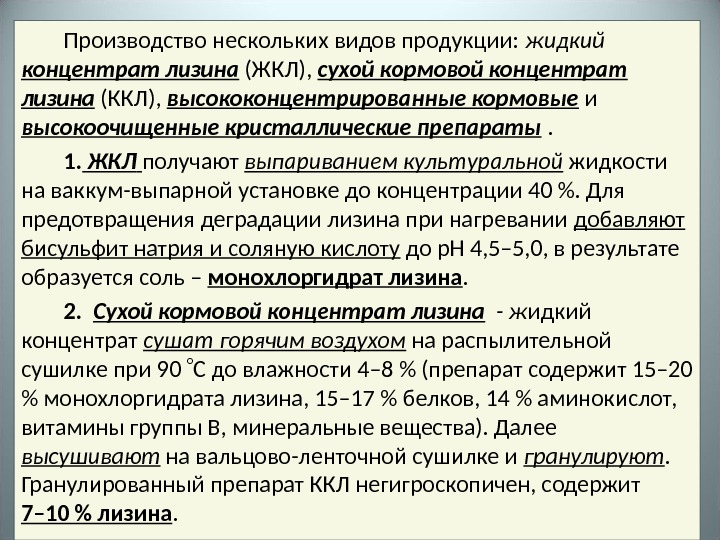 Производство нескольких видов продукции: жидкий концентрат лизина (ЖКЛ), сухой кормовой концентрат лизина (ККЛ), высококонцентрированные кормовые и высокоочищенные кристаллические препараты .

1. ЖКЛ получают выпариванием культуральной жидкости на ваккум-выпарной установке до концентрации 40 %. Для предотвращения деградации лизина при нагревании добавляют бисульфит натрия и соляную кислоту до pH 4,5–5,0, в результате образуется соль – монохлоргидрат лизина.

2. Сухой кормовой концентрат лизина - жидкий концентрат сушат горячим воздухом на распылительной сушилке при 90 °С до влажности 4–8 % (препарат содержит 15–20 % монохлоргидрата лизина, 15–17 % белков, 14 % аминокислот, витамины группы В, минеральные вещества). Далее высушивают на вальцово-ленточной сушилке и гранулируют. Гранулированный препарат ККЛ негигроскопичен, содержит 7–10 % лизина.